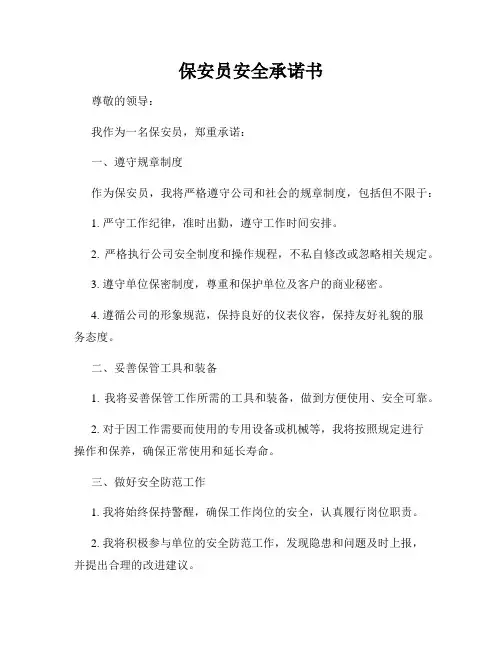 保安员安全承诺书

尊敬的领导：

我作为一名保安员，郑重承诺：

一、遵守规章制度

作为保安员，我将严格遵守公司和社会的规章制度，包括但不限于：

1. 严守工作纪律，准时出勤，遵守工作时间安排。

2. 严格执行公司安全制度和操作规程，不私自修改或忽略相关规定。

3. 遵守单位保密制度，尊重和保护单位及客户的商业秘密。

4. 遵循公司的形象规范，保持良好的仪表仪容，保持友好礼貌的服务态度。

二、妥善保管工具和装备

1. 我将妥善保管工作所需的工具和装备，做到方便使用、安全可靠。

2. 对于因工作需要而使用的专用设备或机械等，我将按照规定进行操作和保养，确保正常使用和延长寿命。

三、做好安全防范工作

1. 我将始终保持警醒，确保工作岗位的安全，认真履行岗位职责。

2. 我将积极参与单位的安全防范工作，发现隐患和问题及时上报，并提出合理的改进建议。